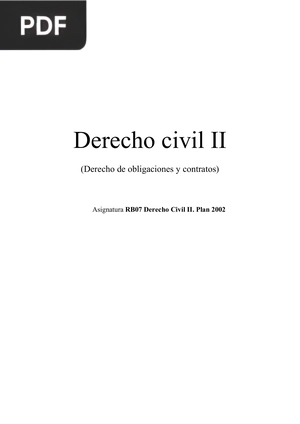 PDF

Derecho civil II

(Derecho de obligaciones y contratos)

Asignatura RB07 Derecho Civil II. Plan 2002